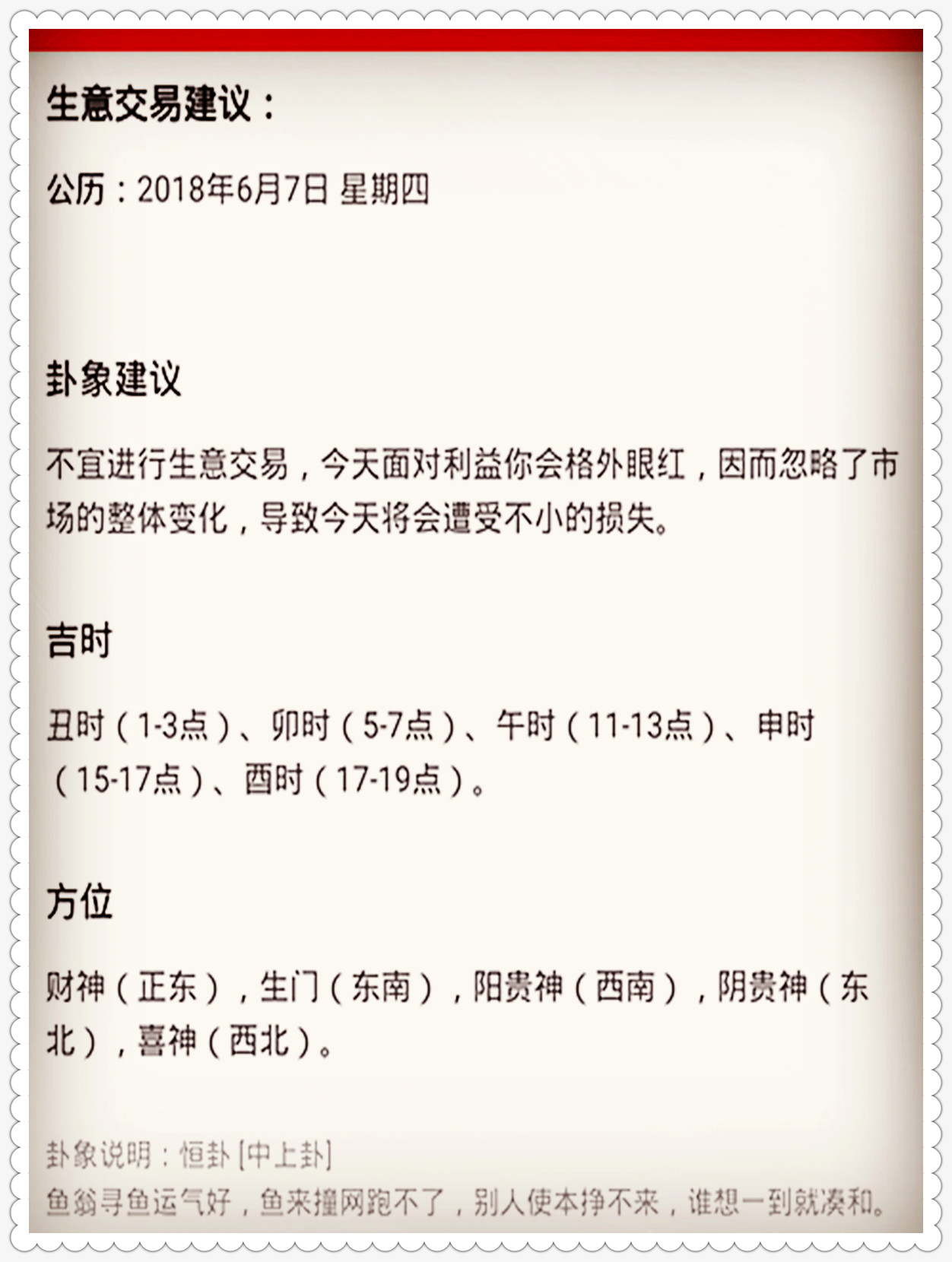 生意交易建议：

公历：2018年6月7日 星期四

卦象建议

不宜进行生意交易，今天面对利益你会格外眼红，因而忽略了市场的整体变化，导致今天将会遭受不小的损失。

吉时

丑时（1-3点）、卯时（5-7点）、午时（11-13点）、申时（15-17点）、酉时（17-19点）。

方位

财神（正东），生门（东南），阳贵神（西南），阴贵神（东北），喜神（西北）。

卦象说明：恒卦 [中上卦]
鱼翁寻鱼运气好，鱼来撞网跑不了，别人使本挣不来，谁想一到就凑和。